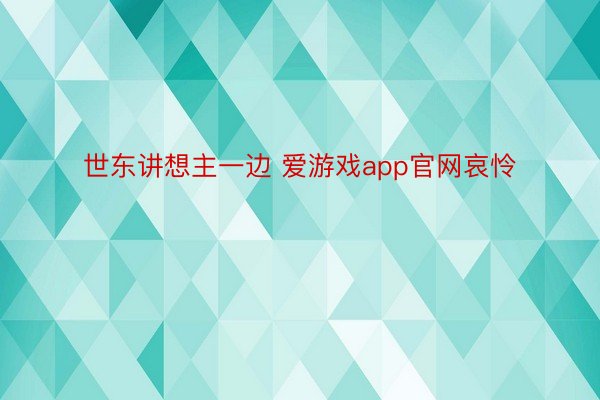 世东讲想主一边 爱游戏app官网哀怜